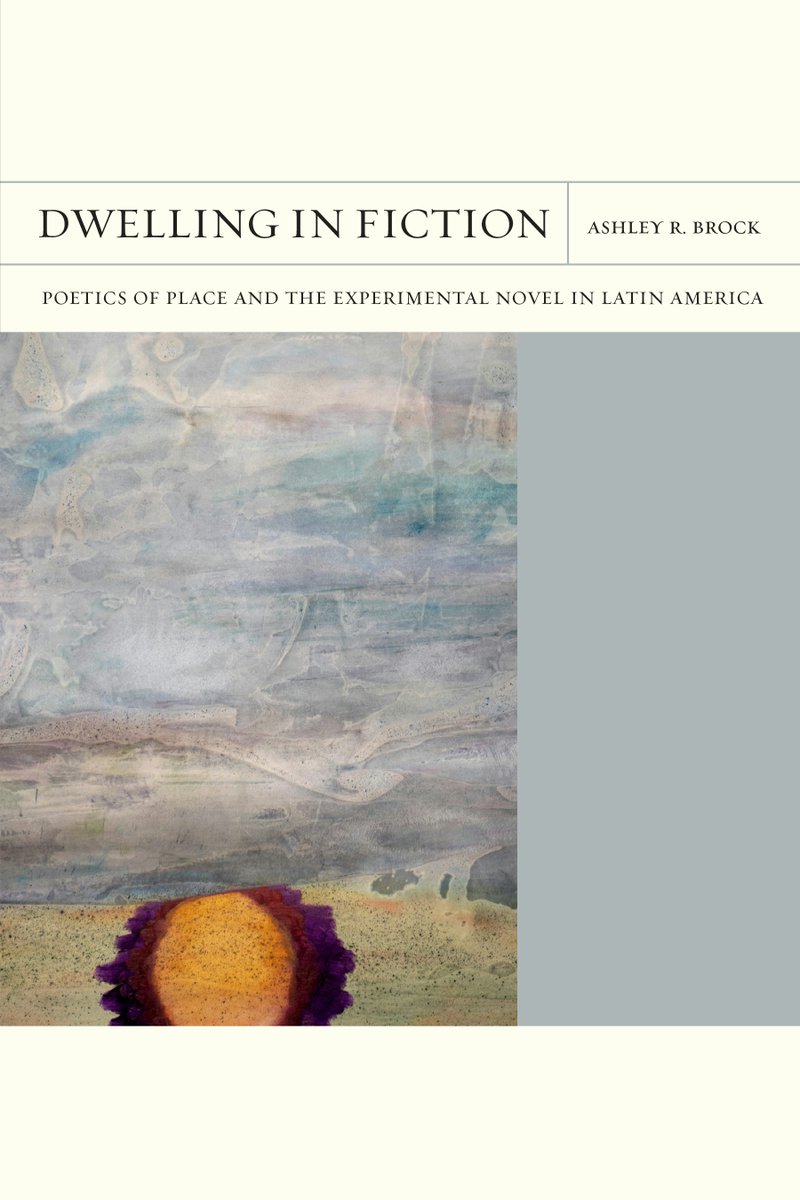 DWELLING IN FICTION

ASHLEY R. BROCK

POETICS OF PLACE AND THE EXPERIMENTAL NOVEL IN LATIN AMERICA